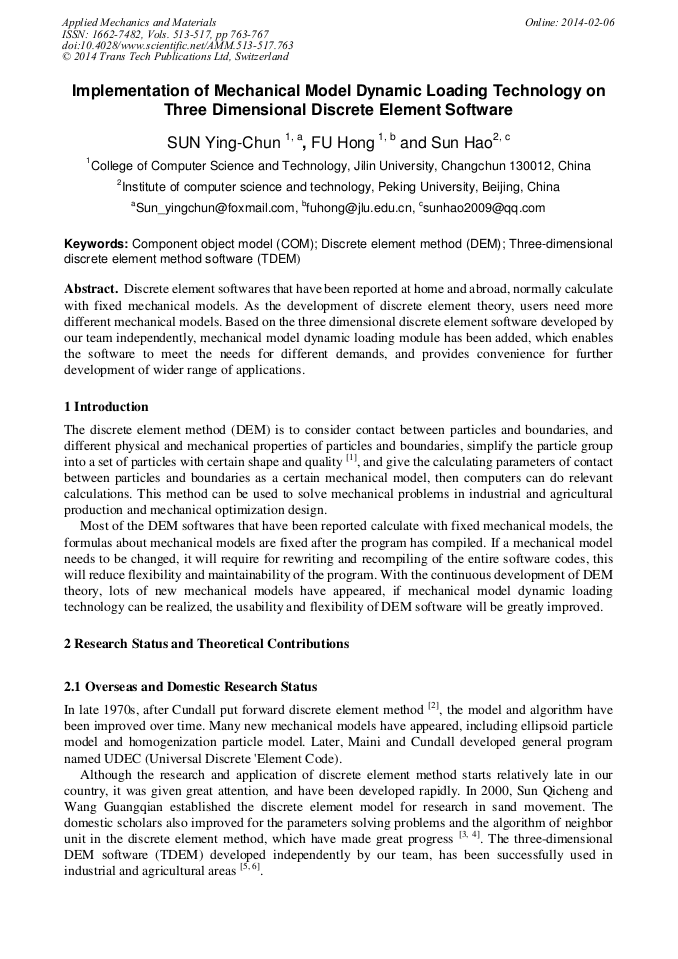 Applied Mechanics and Materials
ISSN: 1662-7482, Vols. 513-517, pp 763-767
doi:10.4028/www.scientific.net/AMM.513-517.763
© 2014 Trans Tech Publications Ltd, Switzerland

Online: 2014-02-06

Implementation of Mechanical Model Dynamic Loading Technology on Three Dimensional Discrete Element Software

SUN Ying-Chun $^{1, a}$, FU Hong $^{1, b}$ and Sun Hao$^{2, c}$

$^1$College of Computer Science and Technology, Jilin University, Changchun 130012, China

$^2$Institute of computer science and technology, Peking University, Beijing, China

$^a$Sun_yingchun@foxmail.com, $^b$fuhong@jlu.edu.cn, $^c$sunhao2009@qq.com

Keywords: Component object model (COM); Discrete element method (DEM); Three-dimensional discrete element method software (TDEM)

Abstract. Discrete element softwares that have been reported at home and abroad, normally calculate with fixed mechanical models. As the development of discrete element theory, users need more different mechanical models. Based on the three dimensional discrete element software developed by our team independently, mechanical model dynamic loading module has been added, which enables the software to meet the needs for different demands, and provides convenience for further development of wider range of applications.

1 Introduction

The discrete element method (DEM) is to consider contact between particles and boundaries, and different physical and mechanical properties of particles and boundaries, simplify the particle group into a set of particles with certain shape and quality $^{[1]}$, and give the calculating parameters of contact between particles and boundaries as a certain mechanical model, then computers can do relevant calculations. This method can be used to solve mechanical problems in industrial and agricultural production and mechanical optimization design.

Most of the DEM softwares that have been reported calculate with fixed mechanical models, the formulas about mechanical models are fixed after the program has compiled. If a mechanical model needs to be changed, it will require for rewriting and recompiling of the entire software codes, this will reduce flexibility and maintainability of the program. With the continuous development of DEM theory, lots of new mechanical models have appeared, if mechanical model dynamic loading technology can be realized, the usability and flexibility of DEM software will be greatly improved.

2 Research Status and Theoretical Contributions

2.1 Overseas and Domestic Research Status

In late 1970s, after Cundall put forward discrete element method $^{[2]}$, the model and algorithm have been improved over time. Many new mechanical models have appeared, including ellipsoid particle model and homogenization particle model. Later, Maini and Cundall developed general program named UDEC (Universal Discrete 'Element Code).

Although the research and application of discrete element method starts relatively late in our country, it was given great attention, and have been developed rapidly. In 2000, Sun Qicheng and Wang Guangqian established the discrete element model for research in sand movement. The domestic scholars also improved for the parameters solving problems and the algorithm of neighbor unit in the discrete element method, which have made great progress $^{[3, 4]}$. The three-dimensional DEM software (TDEM) developed independently by our team, has been successfully used in industrial and agricultural areas $^{[5, 6]}$.